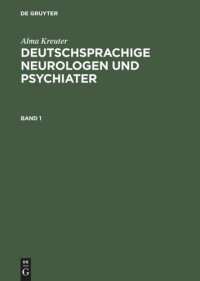 DE GRUYTER

Alma Kreuter

DEUTSCHSPRACHIGE NEUROLOGEN UND PSYCHIATER

BAND 1

DE
G